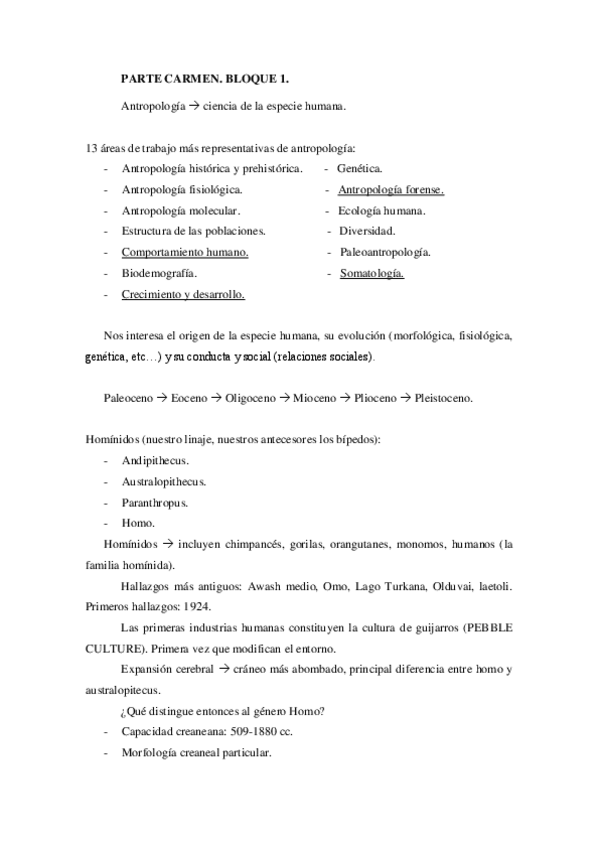 PARTE CARMEN. BLOQUE 1.

Antropología → ciencia de la especie humana.

13 áreas de trabajo más representativas de antropología:

- Antropología histórica y prehistórica.
- Antropología fisiológica.
- Antropología molecular.
- Estructura de las poblaciones.
- Comportamiento humano.
- Biodemografía.
- Crecimiento y desarrollo.

- Genética.
- Antropología forense.
- Ecología humana.
- Diversidad.
- Paleoantropología.
- Somatología.

Nos interesa el origen de la especie humana, su evolución (morfológica, fisiológica, genética, etc…) y su conducta y social (relaciones sociales).

Paleoceno → Eoceno → Oligoceno → Mioceno → Plioceno → Pleistoceno.

Homínidos (nuestro linaje, nuestros antecesores los bípedos):

- Andipithecus.
- Australopithecus.
- Paranthropus.
- Homo.

Homínidos → incluyen chimpancés, gorilas, orangutanes, monomos, humanos (la familia homínida).

Hallazgos más antiguos: Awash medio, Omo, Lago Turkana, Olduvai, laetoli. Primeros hallazgos: 1924.

Las primeras industrias humanas constituyen la cultura de guijarros (PEBBLE CULTURE). Primera vez que modifican el entorno.

Expansión cerebral → cráneo más abombado, principal diferencia entre homo y australopitecus.

¿Qué distingue entonces al género Homo?

- Capacidad creaneana: 509-1880 cc.
- Morfología creaneal particular.